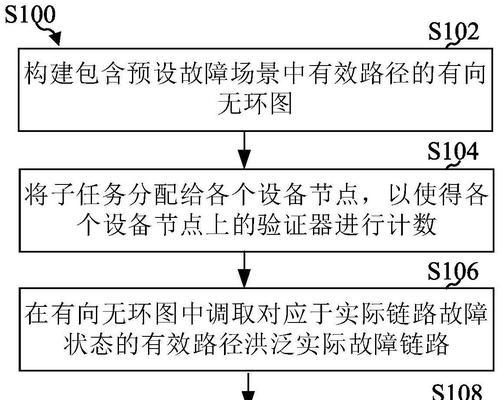 S100

S102

构建包含预设故障场景中有效路径的有向无环图

S104

将子任务分配给各个设备节点，以使得各个设备节点上的验证器进行计数

S106

在有向无环图中调取对应于实际链路故障状态的有效路径洪泛实际故障链路

S108